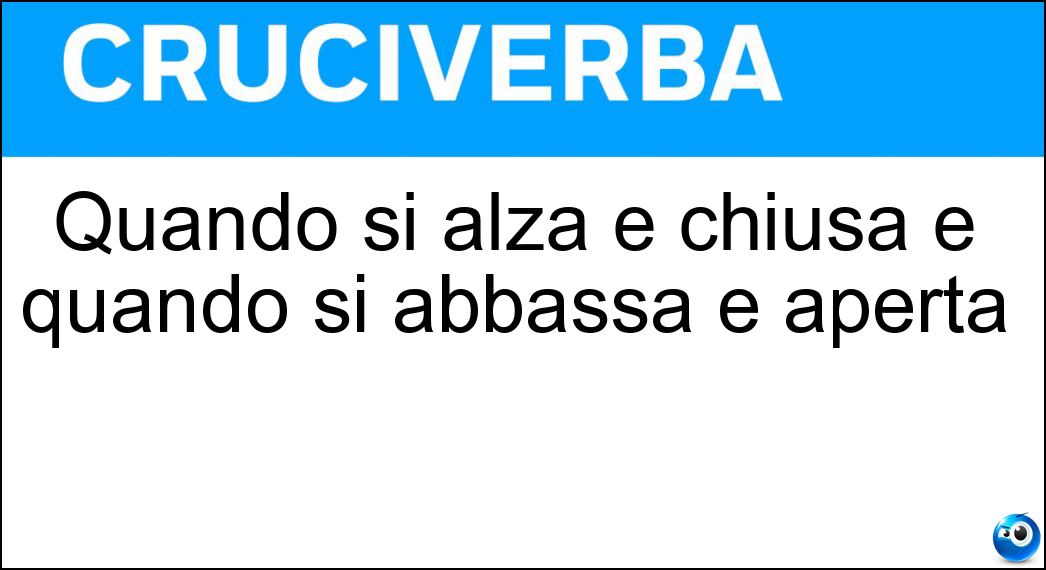 CRUCIVERBA

Quando si alza e chiusa e quando si abbassa e aperta